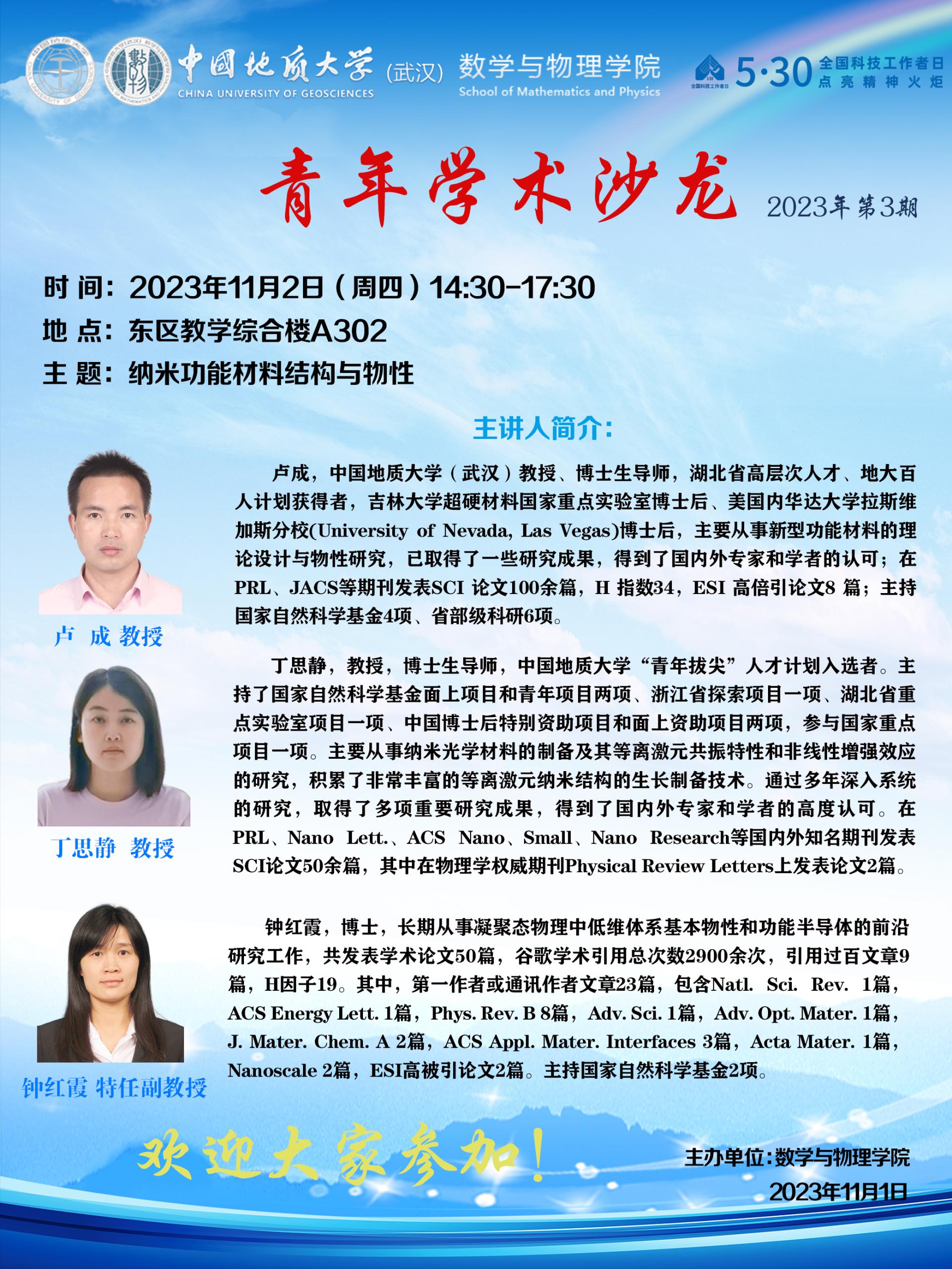 中国地质大学 (武汉) CHINA UNIVERSITY OF GEOSCIENCES 数学与物理学院 School of Mathematics and Physics

全国科技工作者日 5·30 全国科技工作者日 点亮精神火炬

青年学术沙龙 2023年第3期

时 间：2023年11月2日（周四）14:30-17:30
地 点：东区教学综合楼A302
主 题：纳米功能材料结构与物性

主讲人简介：

卢 成 教授

卢成，中国地质大学（武汉）教授、博士生导师，湖北省高层次人才、地大百人计划获得者，吉林大学超硬材料国家重点实验室博士后、美国内华达大学拉斯维加斯分校(University of Nevada, Las Vegas)博士后，主要从事新型功能材料的理论设计与物性研究，已取得了一些研究成果，得到了国内外专家和学者的认可；在PRL、JACS等期刊发表SCI 论文100余篇，H 指数34，ESI 高倍引论文8 篇；主持国家自然科学基金4项、省部级科研6项。

丁思静 教授

丁思静，教授，博士生导师，中国地质大学“青年拔尖”人才计划入选者。主持了国家自然科学基金面上项目和青年项目两项、浙江省探索项目一项、湖北省重点实验室项目一项、中国博士后特别资助项目和面上资助项目两项，参与国家重点项目一项。主要从事纳米光学材料的制备及其等离激元共振特性和非线性增强效应的研究，积累了非常丰富的等离激元纳米结构的生长制备技术。通过多年深入系统的研究，取得了多项重要研究成果，得到了国内外专家和学者的高度认可。在PRL、Nano Lett.、ACS Nano、Small、Nano Research等国内外知名期刊发表SCI论文50余篇，其中在物理学权威期刊Physical Review Letters上发表论文2篇。

钟红霞 特任副教授

钟红霞，博士，长期从事凝聚态物理中低维体系基本物性和功能半导体的前沿研究工作，共发表学术论文50篇，谷歌学术引用总次数2900余次，引用过百文章9篇，H因子19。其中，第一作者或通讯作者文章23篇，包含Natl. Sci. Rev. 1篇，ACS Energy Lett. 1篇，Phys. Rev. B 8篇，Adv. Sci. 1篇，Adv. Opt. Mater. 1篇，J. Mater. Chem. A 2篇，ACS Appl. Mater. Interfaces 3篇，Acta Mater. 1篇，Nanoscale 2篇，ESI高被引论文2篇。主持国家自然科学基金2项。

欢迎大家参加！

主办单位：数学与物理学院
2023年11月1日